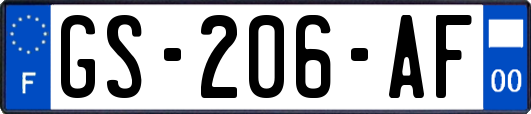 F
GS-206-AF
00